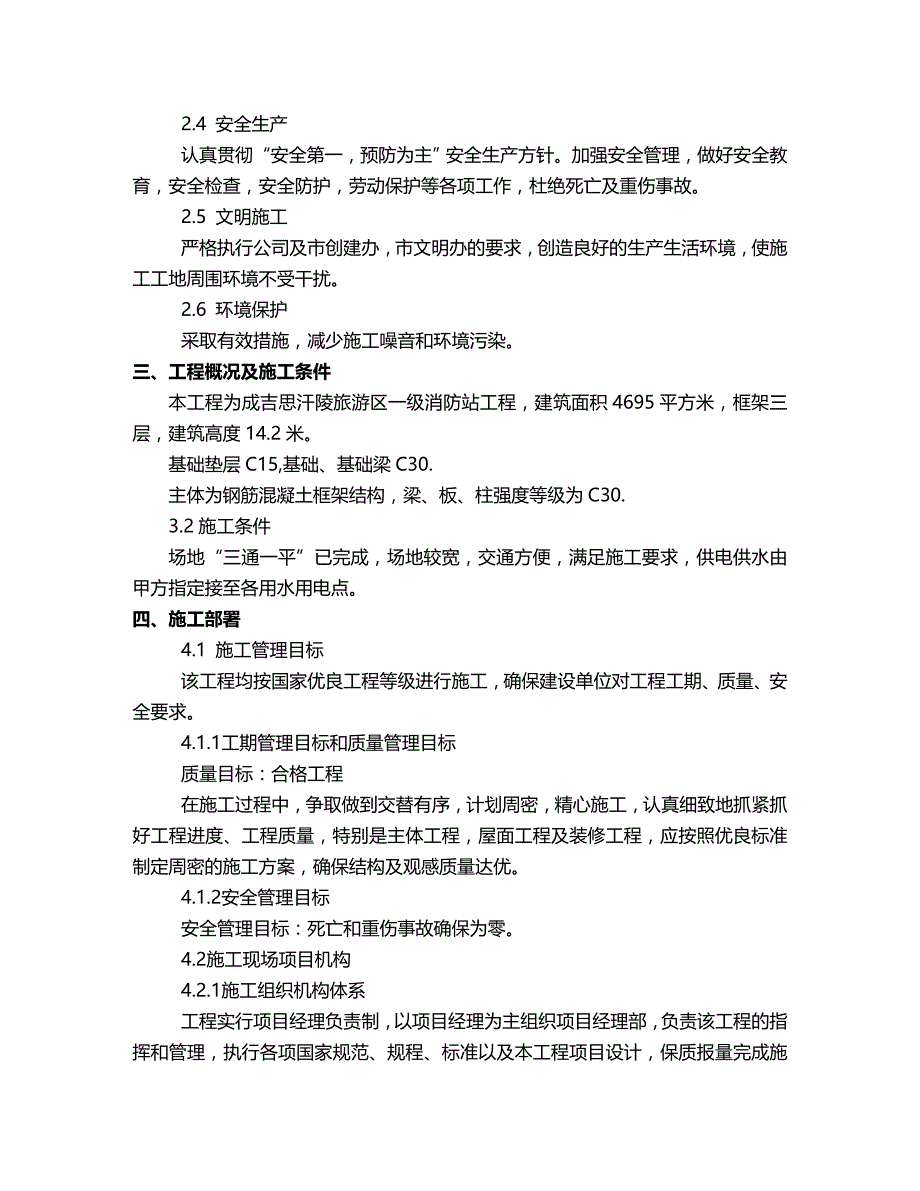 2.4 安全生产

认真贯彻“安全第一，预防为主”安全生产方针。加强安全管理，做好安全教育，安全检查，安全防护，劳动保护等各项工作，杜绝死亡及重伤事故。

2.5 文明施工

严格执行公司及市创建办，市文明办的要求，创造良好的生产生活环境，使施工工地周围环境不受干扰。

2.6 环境保护

采取有效措施，减少施工噪音和环境污染。

三、工程概况及施工条件

本工程为成吉思汗陵旅游区一级消防站工程，建筑面积 4695 平方米，框架三层，建筑高度 14.2 米。

基础垫层 C15,基础、基础梁 C30.

主体为钢筋混凝土框架结构，梁、板、柱强度等级为 C30.

3.2 施工条件

场地“三通一平”已完成，场地较宽，交通方便，满足施工要求，供电供水由甲方指定接至各用水用电点。

四、施工部署

4.1 施工管理目标

该工程均按国家优良工程等级进行施工，确保建设单位对工程工期、质量、安全要求。

4.1.1工期管理目标和质量管理目标

质量目标：合格工程

在施工过程中，争取做到交替有序，计划周密，精心施工，认真细致地抓紧抓好工程进度、工程质量，特别是主体工程，屋面工程及装修工程，应按照优良标准制定周密的施工方案，确保结构及观感质量达优。

4.1.2安全管理目标

安全管理目标：死亡和重伤事故确保为零。

4.2施工现场项目机构

4.2.1施工组织机构体系

工程实行项目经理负责制，以项目经理为主组织项目经理部，负责该工程的指挥和管理，执行各项国家规范、规程、标准以及本工程项目设计，保质报量完成施